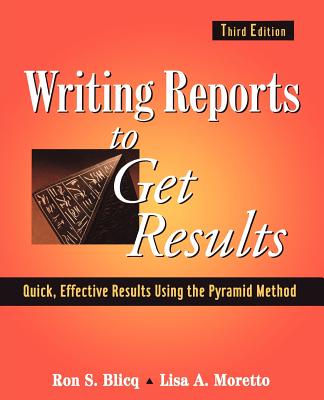 Third Edition

Writing Reports to Get Results

Quick, Effective Results Using the Pyramid Method

Ron S. Blicq ▲ Lisa A. Moretto